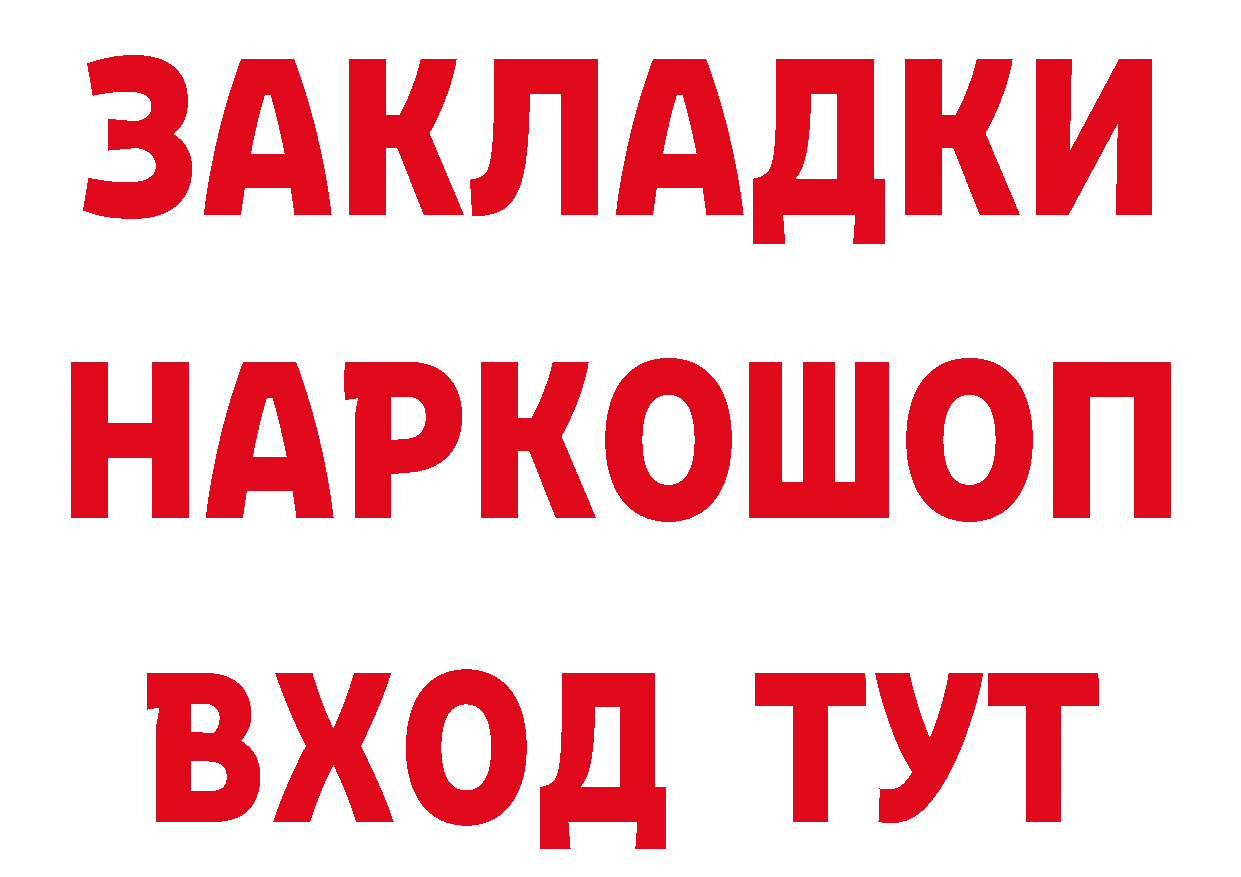 ЗАКЛАДКИ НАРКОШОП ВХОД ТУТ